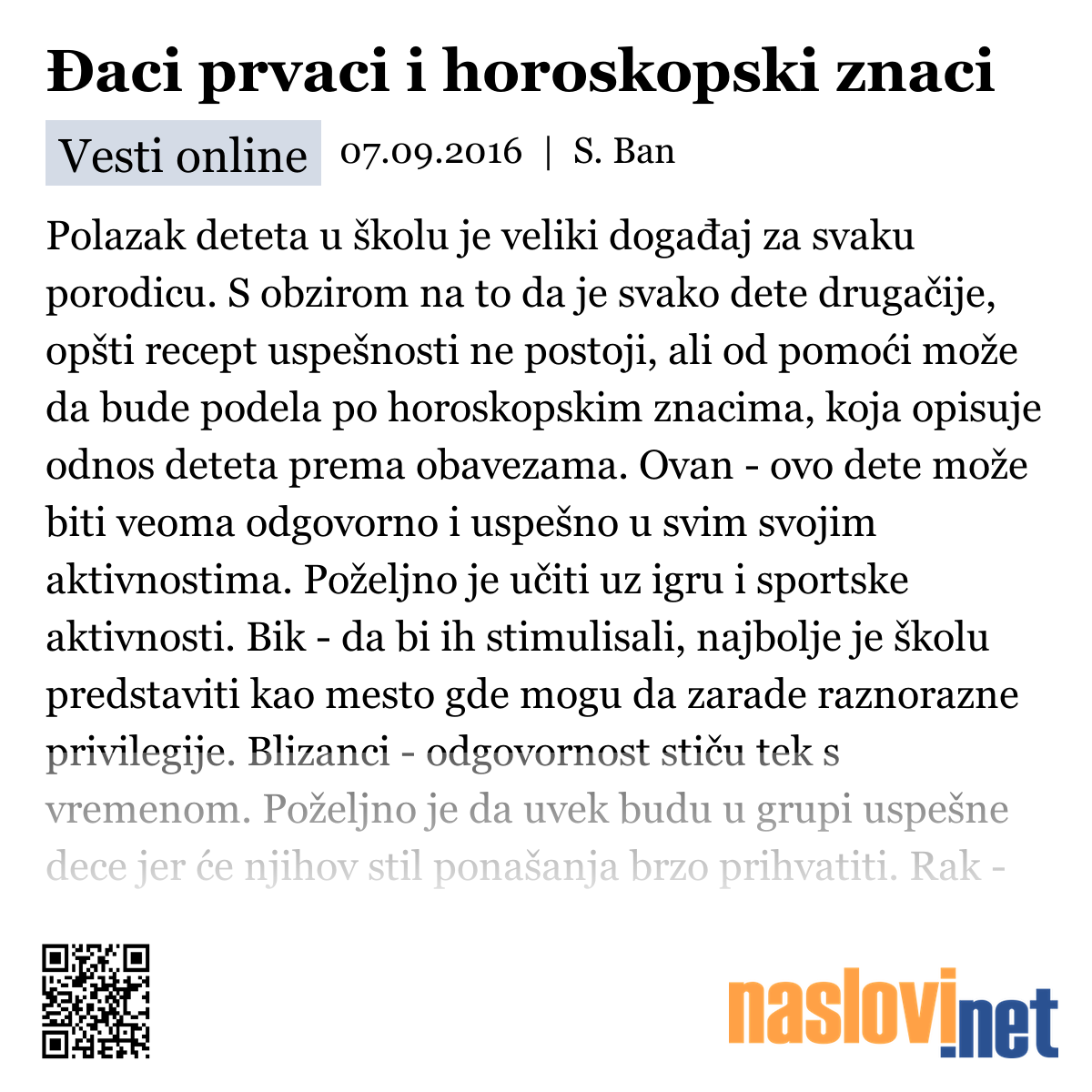 Đaci prvaci i horoskopski znaci

Vesti online 07.09.2016 | S. Ban

Polazak deteta u školu je veliki događaj za svaku porodicu. S obzirom na to da je svako dete drugačije, opšti recept uspešnosti ne postoji, ali od pomoći može da bude podela po horoskopskim znacima, koja opisuje odnos deteta prema obavezama. Ovan - ovo dete može biti veoma odgovorno i uspešno u svim svojim aktivnostima. Poželjno je učiti uz igru i sportske aktivnosti. Bik - da bi ih stimulisali, najbolje je školu predstaviti kao mesto gde mogu da zarade raznorazne privilegije. Blizanci - odgovornost stiču tek s vremenom. Poželjno je da uvek budu u grupi uspešne dece jer će njihov stil ponašanja brzo prihvatiti. Rak -

naslovi.net